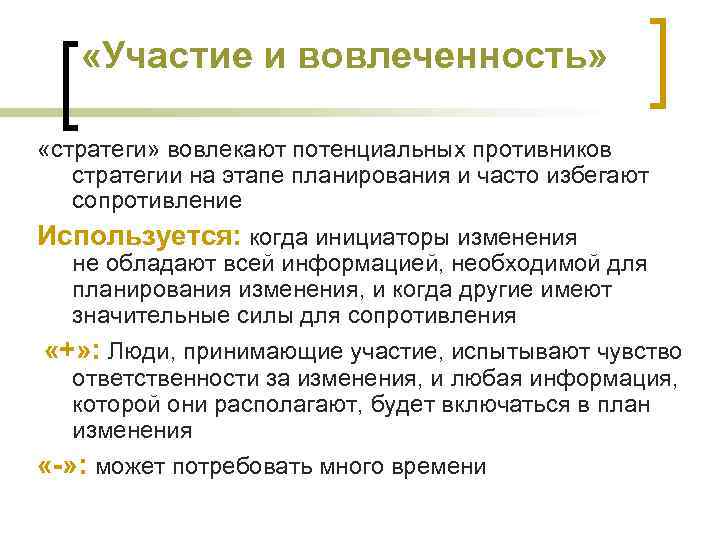 «Участие и вовлеченность»

«стратеги» вовлекают потенциальных противников стратегии на этапе планирования и часто избегают сопротивление

Используется: когда инициаторы изменения не обладают всей информацией, необходимой для планирования изменения, и когда другие имеют значительные силы для сопротивления

«+»: Люди, принимающие участие, испытывают чувство ответственности за изменения, и любая информация, которой они располагают, будет включаться в план изменения

«-»: может потребовать много времени